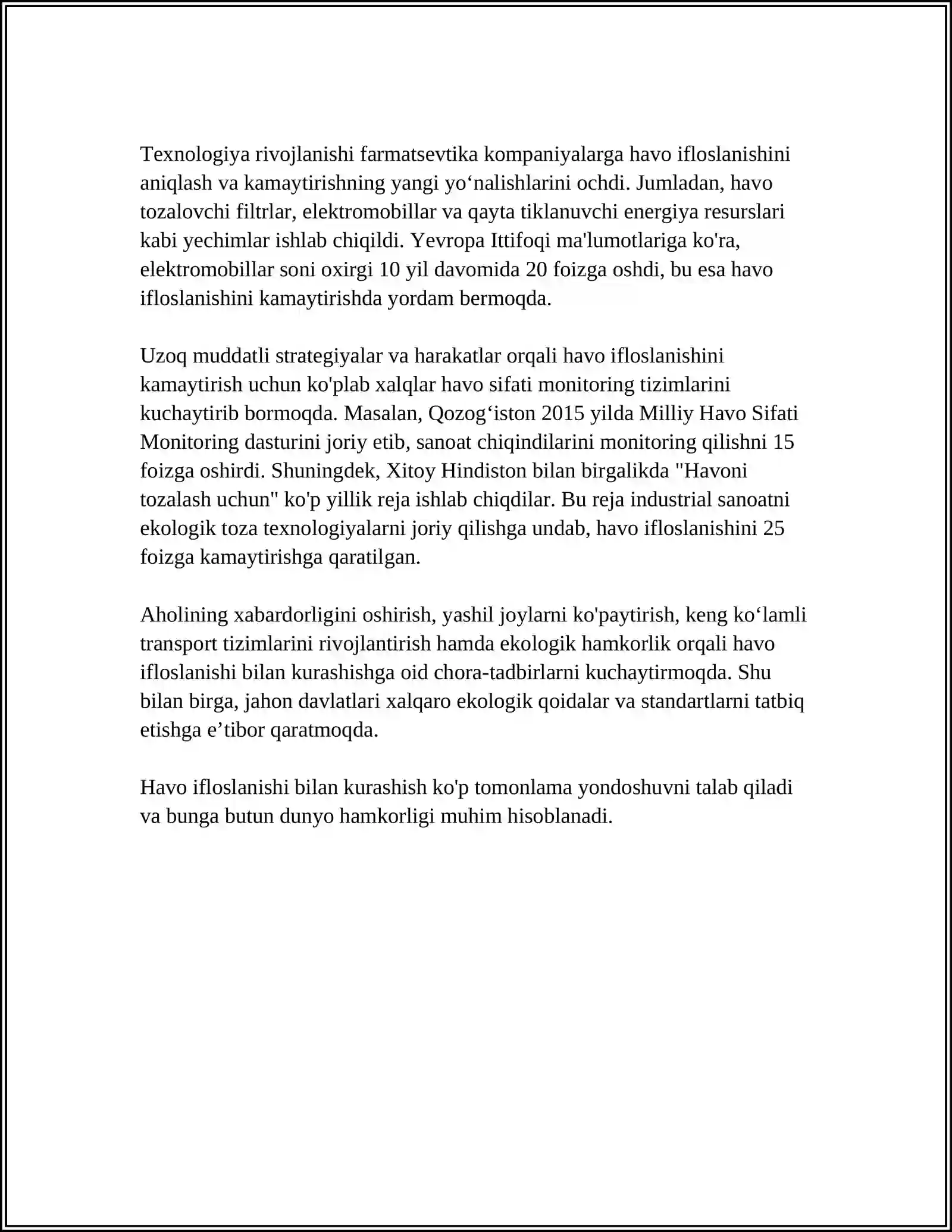 Texnologiya rivojlanishi farmatsevtika kompaniyalarga havo ifloslanishini aniqlash va kamaytirishning yangi yo'nalishlarini ochdi. Jumladan, havo tozalovchi filtrlar, elektromobillar va qayta tiklanuvchi energiya resurslari kabi yechimlar ishlab chiqildi. Yevropa Ittifoqi ma'lumotlariga ko'ra, elektromobillar soni oxirgi 10 yil davomida 20 foizga oshdi, bu esa havo ifloslanishini kamaytirishda yordam bermoqda.

Uzoq muddatli strategiyalar va harakatlar orqali havo ifloslanishini kamaytirish uchun ko'plab xalqlar havo sifati monitoring tizimlarini kuchaytirib bormoqda. Masalan, Qozog'iston 2015 yilda Milliy Havo Sifati Monitoring dasturini joriy etib, sanoat chiqindilarini monitoring qilishni 15 foizga oshirdi. Shuningdek, Xitoy Hindiston bilan birgalikda "Havoni tozalash uchun" ko'p yillik reja ishlab chiqdilar. Bu reja industrial sanoatni ekologik toza texnologiyalarni joriy qilishga undab, havo ifloslanishini 25 foizga kamaytirishga qaratilgan.

Aholining xabardorligini oshirish, yashil joylarni ko'paytirish, keng ko'lamli transport tizimlarini rivojlantirish hamda ekologik hamkorlik orqali havo ifloslanishi bilan kurashishga oid chora-tadbirlarni kuchaytirmoqda. Shu bilan birga, jahon davlatlari xalqaro ekologik qoidalar va standartlarni tatbiq etishga e'tibor qaratmoqda.

Havo ifloslanishi bilan kurashish ko'p tomonlama yondoshuvni talab qiladi va bunga butun dunyo hamkorligi muhim hisoblanadi.